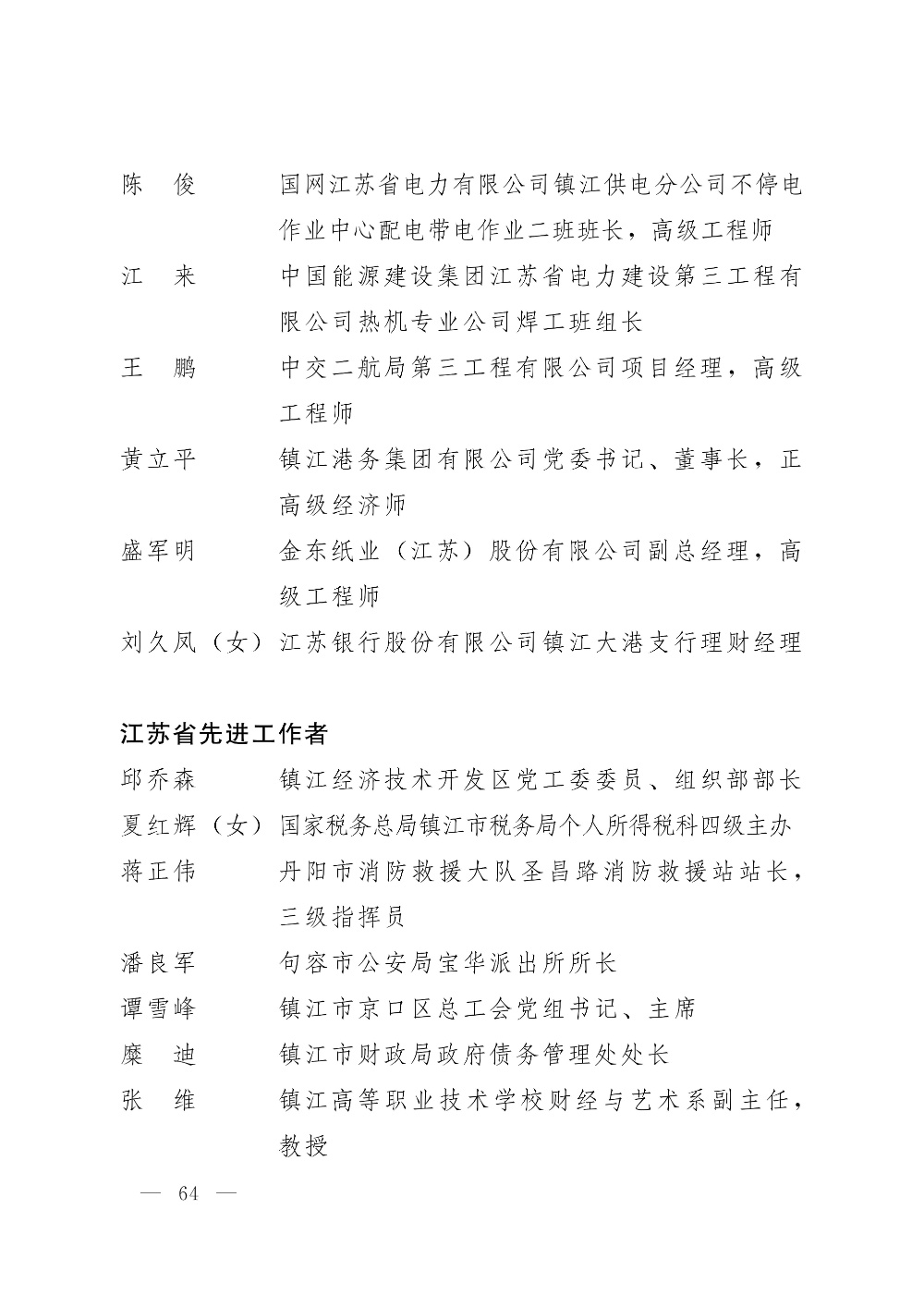 陈　俊　　国网江苏省电力有限公司镇江供电分公司不停电作业中心配电带电作业二班班长，高级工程师

江　来　　中国能源建设集团江苏省电力建设第三工程有限公司热机专业公司焊工班组长

王　鹏　　中交二航局第三工程有限公司项目经理，高级工程师

黄立平　　镇江港务集团有限公司党委书记、董事长，正高级经济师

盛军明　　金东纸业（江苏）股份有限公司副总经理，高级工程师

刘久凤（女）江苏银行股份有限公司镇江大港支行理财经理

江苏省先进工作者

邱乔森　　镇江经济技术开发区党工委委员、组织部部长

夏红辉（女）国家税务总局镇江市税务局个人所得税科四级主办

蒋正伟　　丹阳市消防救援大队圣昌路消防救援站站长，三级指挥员

潘良军　　句容市公安局宝华派出所所长

谭雪峰　　镇江市京口区总工会党组书记、主席

糜　迪　　镇江市财政局政府债务管理处处长

张　维　　镇江高等职业技术学校财经与艺术系副主任，教授

— 64 —